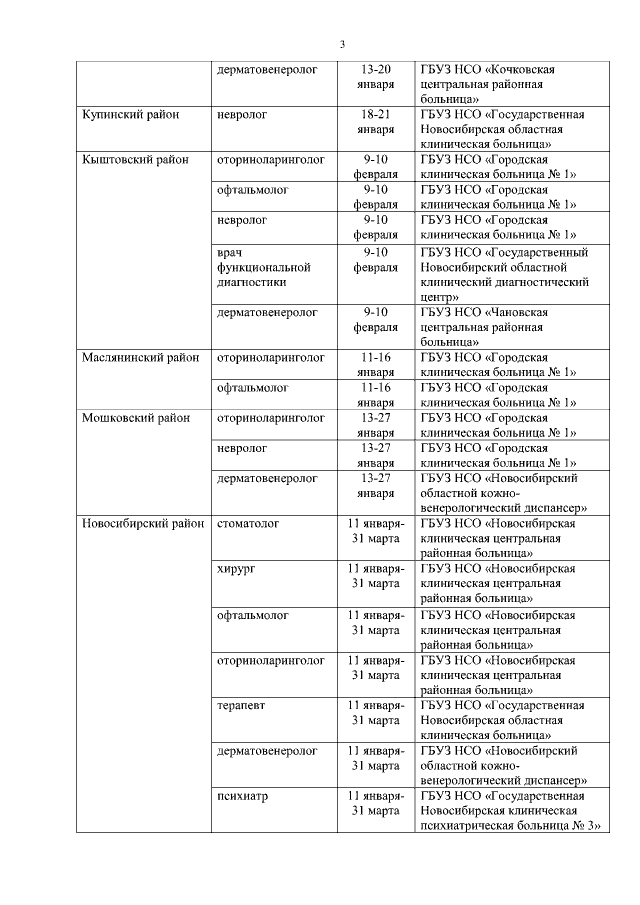 3

| | | | |
|---|---|---|---|
| | дерматовенеролог | 13-20 января | ГБУЗ НСО «Кочковская центральная районная больница» |
| Купинский район | невролог | 18-21 января | ГБУЗ НСО «Государственная Новосибирская областная клиническая больница» |
| Кыштовский район | оториноларинголог | 9-10 февраля | ГБУЗ НСО «Городская клиническая больница № 1» |
| | офтальмолог | 9-10 февраля | ГБУЗ НСО «Городская клиническая больница № 1» |
| | невролог | 9-10 февраля | ГБУЗ НСО «Городская клиническая больница № 1» |
| | врач функциональной диагностики | 9-10 февраля | ГБУЗ НСО «Государственный Новосибирский областной клинический диагностический центр» |
| | дерматовенеролог | 9-10 февраля | ГБУЗ НСО «Чановская центральная районная больница» |
| Маслянинский район | оториноларинголог | 11-16 января | ГБУЗ НСО «Городская клиническая больница № 1» |
| | офтальмолог | 11-16 января | ГБУЗ НСО «Городская клиническая больница № 1» |
| Мошковский район | оториноларинголог | 13-27 января | ГБУЗ НСО «Городская клиническая больница № 1» |
| | невролог | 13-27 января | ГБУЗ НСО «Городская клиническая больница № 1» |
| | дерматовенеролог | 13-27 января | ГБУЗ НСО «Новосибирский областной кожно-венерологический диспансер» |
| Новосибирский район | стоматолог | 11 января-31 марта | ГБУЗ НСО «Новосибирская клиническая центральная районная больница» |
| | хирург | 11 января-31 марта | ГБУЗ НСО «Новосибирская клиническая центральная районная больница» |
| | офтальмолог | 11 января-31 марта | ГБУЗ НСО «Новосибирская клиническая центральная районная больница» |
| | оториноларинголог | 11 января-31 марта | ГБУЗ НСО «Новосибирская клиническая центральная районная больница» |
| | терапевт | 11 января-31 марта | ГБУЗ НСО «Государственная Новосибирская областная клиническая больница» |
| | дерматовенеролог | 11 января-31 марта | ГБУЗ НСО «Новосибирский областной кожно-венерологический диспансер» |
| | психиатр | 11 января-31 марта | ГБУЗ НСО «Государственная Новосибирская клиническая психиатрическая больница № 3» |